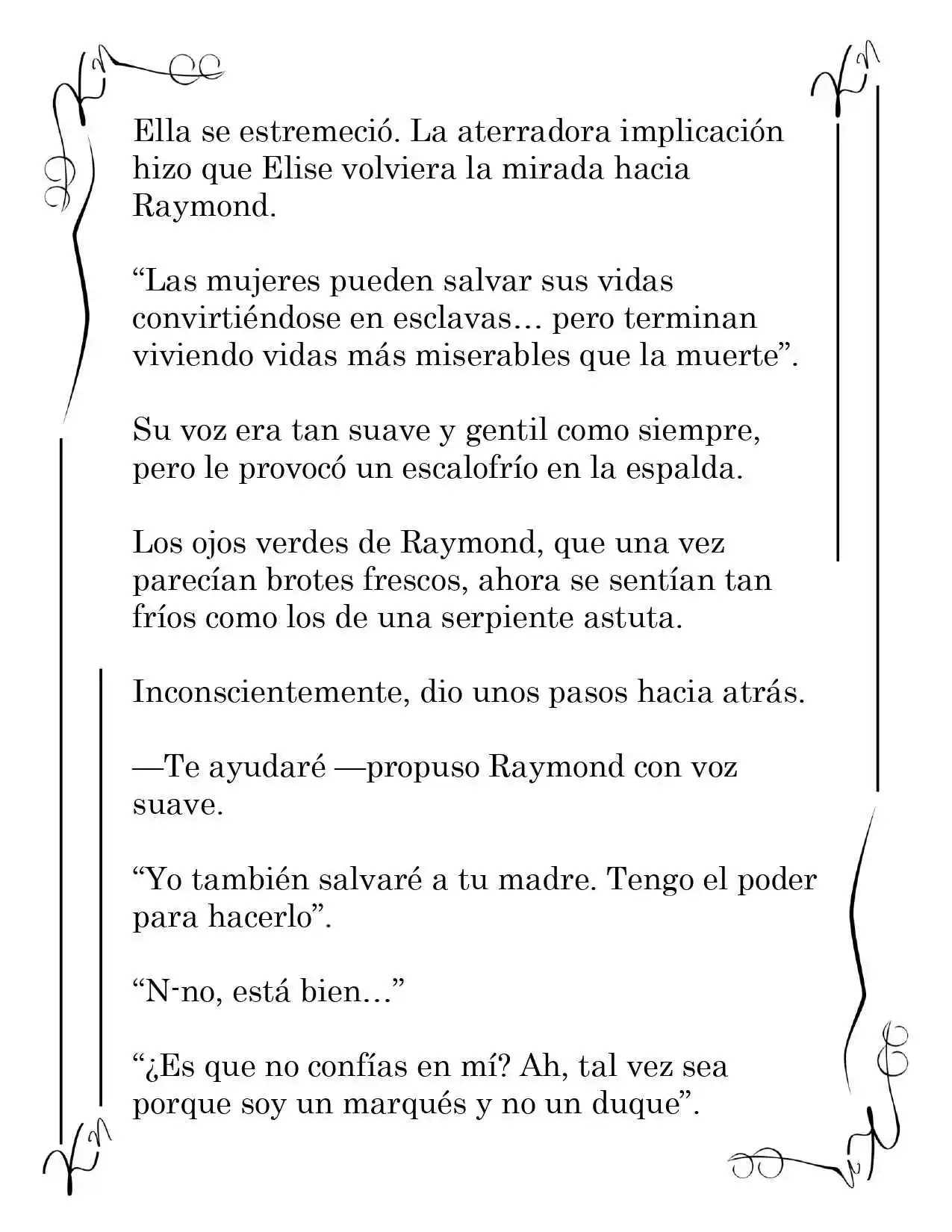 Ella se estremeció. La aterradora implicación hizo que Elise volviera la mirada hacia Raymond.

"Las mujeres pueden salvar sus vidas convirtiéndose en esclavas… pero terminan viviendo vidas más miserables que la muerte".

Su voz era tan suave y gentil como siempre, pero le provocó un escalofrío en la espalda.

Los ojos verdes de Raymond, que una vez parecían brotes frescos, ahora se sentían tan fríos como los de una serpiente astuta.

Inconscientemente, dio unos pasos hacia atrás.

—Te ayudaré —propuso Raymond con voz suave.

"Yo también salvaré a tu madre. Tengo el poder para hacerlo".

"N-no, está bien…"

"¿Es que no confías en mí? Ah, tal vez sea porque soy un marqués y no un duque".